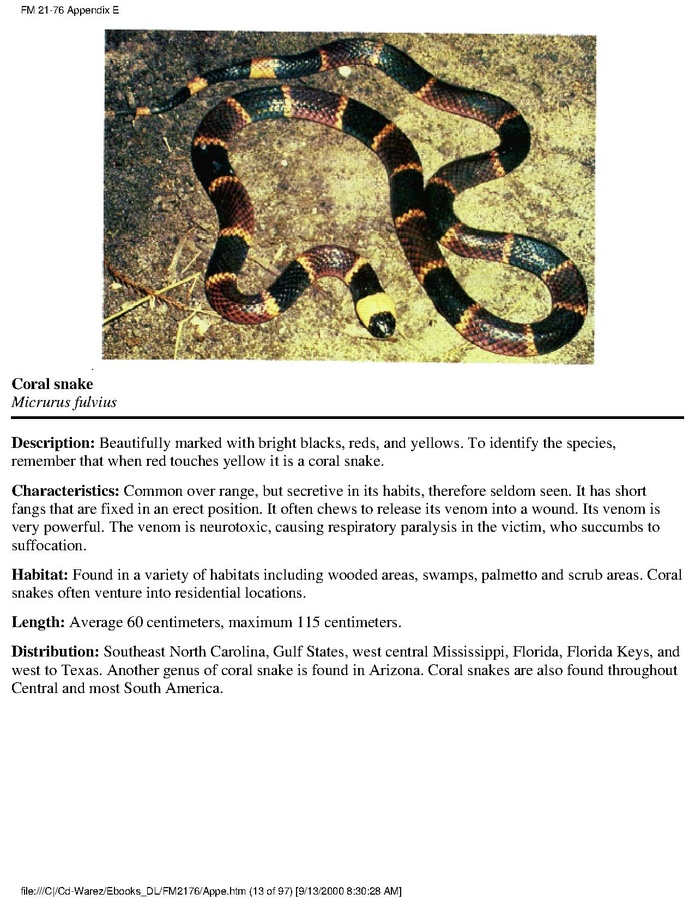 FM 21-76 Appendix E

Coral snake
Micrurus fulvius

Description: Beautifully marked with bright blacks, reds, and yellows. To identify the species, remember that when red touches yellow it is a coral snake.

Characteristics: Common over range, but secretive in its habits, therefore seldom seen. It has short fangs that are fixed in an erect position. It often chews to release its venom into a wound. Its venom is very powerful. The venom is neurotoxic, causing respiratory paralysis in the victim, who succumbs to suffocation.

Habitat: Found in a variety of habitats including wooded areas, swamps, palmetto and scrub areas. Coral snakes often venture into residential locations.

Length: Average 60 centimeters, maximum 115 centimeters.

Distribution: Southeast North Carolina, Gulf States, west central Mississippi, Florida, Florida Keys, and west to Texas. Another genus of coral snake is found in Arizona. Coral snakes are also found throughout Central and most South America.

file:///C|/Cd-Warez/Ebooks_DL/FM2176/Appe.htm (13 of 97) [9/13/2000 8:30:28 AM]